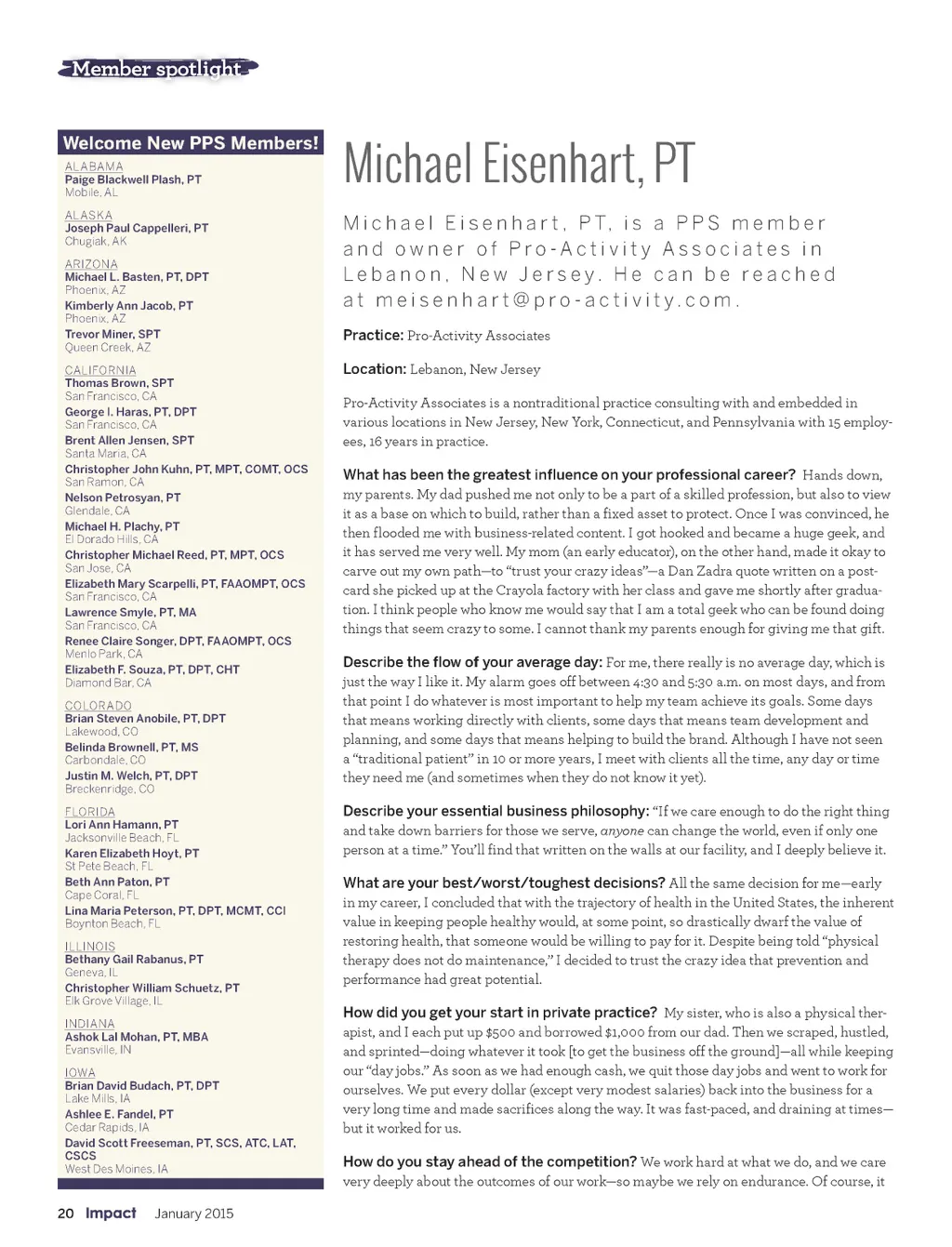 Member spotlight

Welcome New PPS Members!

ALABAMA
Paige Blackwell Plash, PT
Mobile, AL

ALASKA
Joseph Paul Cappelleri, PT
Chugiak, AK

ARIZONA
Michael L. Basten, PT, DPT
Phoenix, AZ
Kimberly Ann Jacob, PT
Phoenix, AZ
Trevor Miner, SPT
Queen Creek, AZ

CALIFORNIA
Thomas Brown, SPT
San Francisco, CA
George I. Haras, PT, DPT
San Francisco, CA
Brent Allen Jensen, SPT
Santa Maria, CA
Christopher John Kuhn, PT, MPT, COMT, OCS
San Ramon, CA
Nelson Petrosyan, PT
Glendale, CA
Michael H. Plachy, PT
El Dorado Hills, CA
Christopher Michael Reed, PT, MPT, OCS
San Jose, CA
Elizabeth Mary Scarpelli, PT, FAAOMPT, OCS
San Francisco, CA
Lawrence Smyle, PT, MA
San Francisco, CA
Renee Claire Songer, DPT, FAAOMPT, OCS
Menlo Park, CA
Elizabeth F. Souza, PT, DPT, CHT
Diamond Bar, CA

COLORADO
Brian Steven Anobile, PT, DPT
Lakewood, CO
Belinda Brownell, PT, MS
Carbondale, CO
Justin M. Welch, PT, DPT
Breckenridge, CO

FLORIDA
Lori Ann Hamann, PT
Jacksonville Beach, FL
Karen Elizabeth Hoyt, PT
St Pete Beach, FL
Beth Ann Paton, PT
Cape Coral, FL
Lina Maria Peterson, PT, DPT, MCMT, CCI
Boynton Beach, FL

ILLINOIS
Bethany Gail Rabanus, PT
Geneva, IL
Christopher William Schuetz, PT
Elk Grove Village, IL

INDIANA
Ashok Lal Mohan, PT, MBA
Evansville, IN

IOWA
Brian David Budach, PT, DPT
Lake Mills, IA
Ashlee E. Fandel, PT
Cedar Rapids, IA
David Scott Freeseman, PT, SCS, ATC, LAT, CSCS
West Des Moines, IA

Michael Eisenhart, PT

Michael Eisenhart, PT, is a PPS member and owner of Pro-Activity Associates in Lebanon, New Jersey. He can be reached at meisenhart@pro-activity.com.

Practice: Pro-Activity Associates

Location: Lebanon, New Jersey

Pro-Activity Associates is a nontraditional practice consulting with and embedded in various locations in New Jersey, New York, Connecticut, and Pennsylvania with 15 employees, 16 years in practice.

What has been the greatest influence on your professional career? Hands down, my parents. My dad pushed me not only to be a part of a skilled profession, but also to view it as a base on which to build, rather than a fixed asset to protect. Once I was convinced, he then flooded me with business-related content. I got hooked and became a huge geek, and it has served me very well. My mom (an early educator), on the other hand, made it okay to carve out my own path—to "trust your crazy ideas"—a Dan Zadra quote written on a postcard she picked up at the Crayola factory with her class and gave me shortly after graduation. I think people who know me would say that I am a total geek who can be found doing things that seem crazy to some. I cannot thank my parents enough for giving me that gift.

Describe the flow of your average day: For me, there really is no average day, which is just the way I like it. My alarm goes off between 4:30 and 5:30 a.m. on most days, and from that point I do whatever is most important to help my team achieve its goals. Some days that means working directly with clients, some days that means team development and planning, and some days that means helping to build the brand. Although I have not seen a "traditional patient" in 10 or more years, I meet with clients all the time, any day or time they need me (and sometimes when they do not know it yet).

Describe your essential business philosophy: "If we care enough to do the right thing and take down barriers for those we serve, anyone can change the world, even if only one person at a time." You'll find that written on the walls at our facility, and I deeply believe it.

What are your best/worst/toughest decisions? All the same decision for me—early in my career, I concluded that with the trajectory of health in the United States, the inherent value in keeping people healthy would, at some point, so drastically dwarf the value of restoring health, that someone would be willing to pay for it. Despite being told "physical therapy does not do maintenance," I decided to trust the crazy idea that prevention and performance had great potential.

How did you get your start in private practice? My sister, who is also a physical therapist, and I each put up $500 and borrowed $1,000 from our dad. Then we scraped, hustled, and sprinted—doing whatever it took [to get the business off the ground]—all while keeping our "day jobs." As soon as we had enough cash, we quit those day jobs and went to work for ourselves. We put every dollar (except very modest salaries) back into the business for a very long time and made sacrifices along the way. It was fast-paced, and draining at times—but it worked for us.

How do you stay ahead of the competition? We work hard at what we do, and we care very deeply about the outcomes of our work—so maybe we rely on endurance. Of course, it

20 Impact January 2015